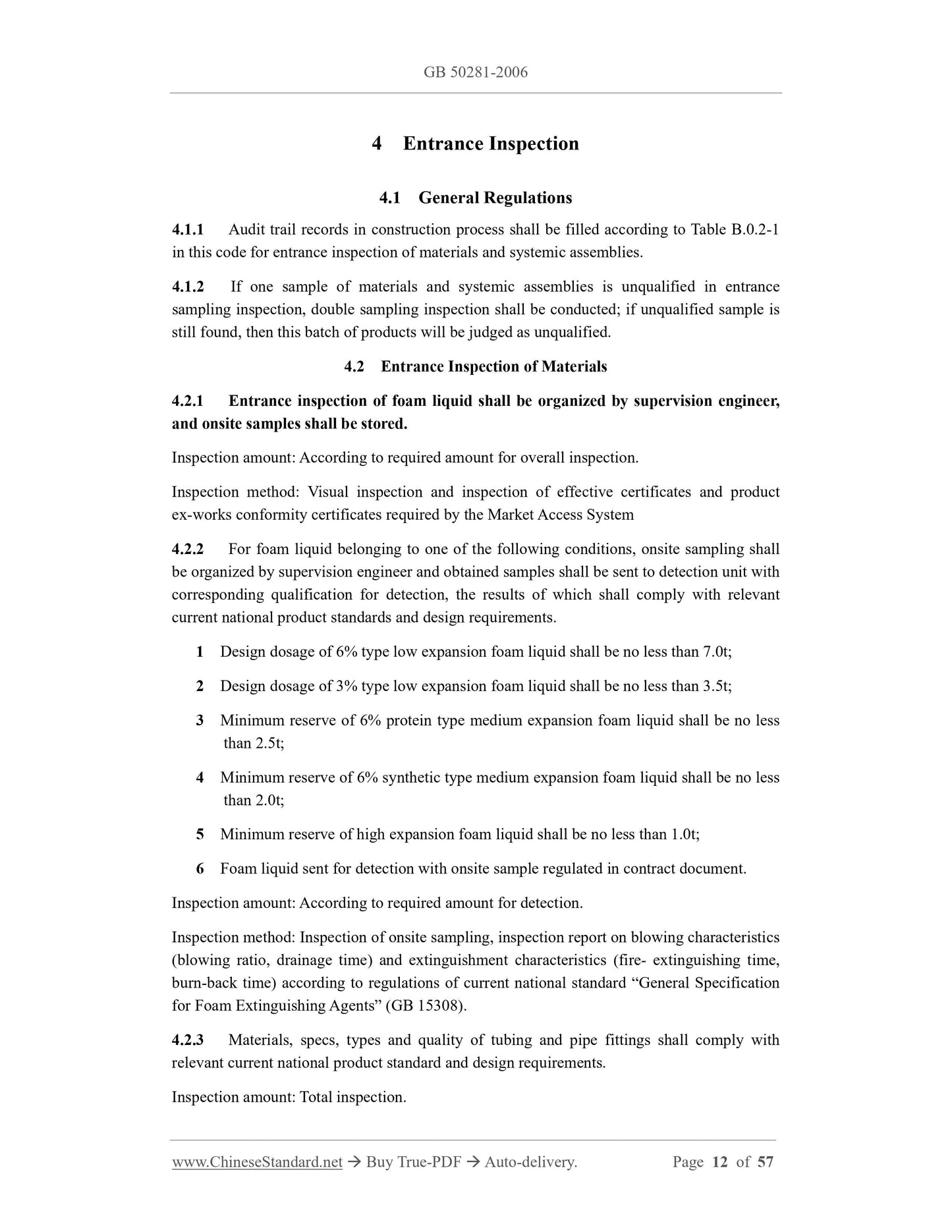 GB 50281-2006

4 Entrance Inspection

4.1 General Regulations

4.1.1 Audit trail records in construction process shall be filled according to Table B.0.2-1 in this code for entrance inspection of materials and systemic assemblies.

4.1.2 If one sample of materials and systemic assemblies is unqualified in entrance sampling inspection, double sampling inspection shall be conducted; if unqualified sample is still found, then this batch of products will be judged as unqualified.

4.2 Entrance Inspection of Materials

4.2.1 Entrance inspection of foam liquid shall be organized by supervision engineer, and onsite samples shall be stored.

Inspection amount: According to required amount for overall inspection.

Inspection method: Visual inspection and inspection of effective certificates and product ex-works conformity certificates required by the Market Access System

4.2.2 For foam liquid belonging to one of the following conditions, onsite sampling shall be organized by supervision engineer and obtained samples shall be sent to detection unit with corresponding qualification for detection, the results of which shall comply with relevant current national product standards and design requirements.

1 Design dosage of 6% type low expansion foam liquid shall be no less than 7.0t;

2 Design dosage of 3% type low expansion foam liquid shall be no less than 3.5t;

3 Minimum reserve of 6% protein type medium expansion foam liquid shall be no less than 2.5t;

4 Minimum reserve of 6% synthetic type medium expansion foam liquid shall be no less than 2.0t;

5 Minimum reserve of high expansion foam liquid shall be no less than 1.0t;

6 Foam liquid sent for detection with onsite sample regulated in contract document.

Inspection amount: According to required amount for detection.

Inspection method: Inspection of onsite sampling, inspection report on blowing characteristics (blowing ratio, drainage time) and extinguishment characteristics (fire- extinguishing time, burn-back time) according to regulations of current national standard “General Specification for Foam Extinguishing Agents” (GB 15308).

4.2.3 Materials, specs, types and quality of tubing and pipe fittings shall comply with relevant current national product standard and design requirements.

Inspection amount: Total inspection.

www.ChineseStandard.net → Buy True-PDF → Auto-delivery. Page 12 of 57